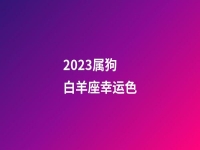 2023属狗
白羊座幸运色